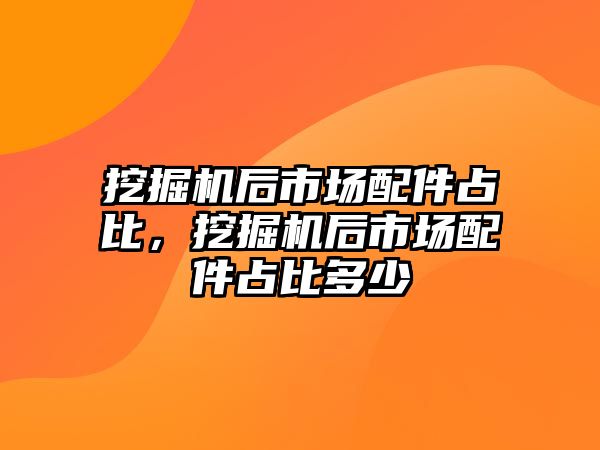 挖掘机后市场配件占比，挖掘机后市场配件占比多少